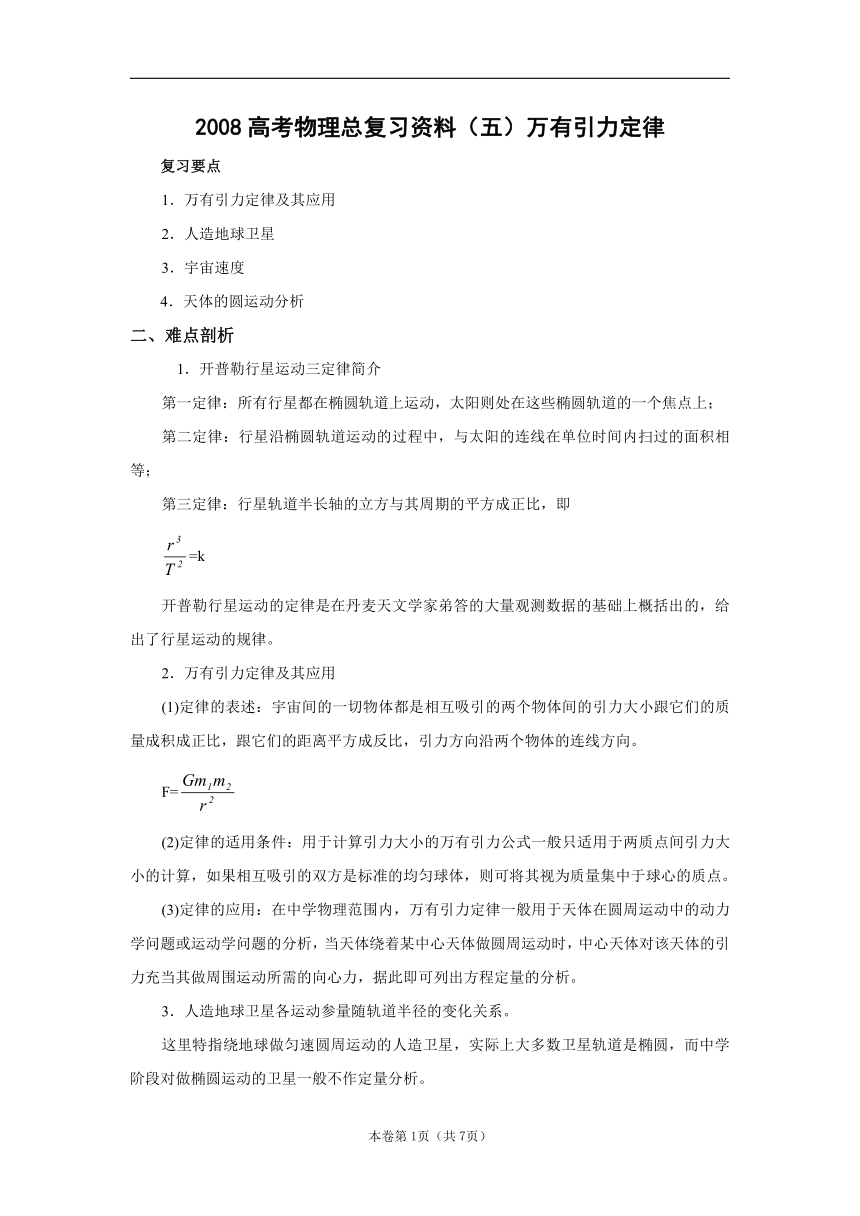 2008高考物理总复习资料（五）万有引力定律

复习要点

1．万有引力定律及其应用

2．人造地球卫星

3．宇宙速度

4．天体的圆运动分析

二、难点剖析

1．开普勒行星运动三定律简介

第一定律：所有行星都在椭圆轨道上运动，太阳则处在这些椭圆轨道的一个焦点上；

第二定律：行星沿椭圆轨道运动的过程中，与太阳的连线在单位时间内扫过的面积相等；

第三定律：行星轨道半长轴的立方与其周期的平方成正比，即

$\frac{r^3}{T^2}$=k

开普勒行星运动的定律是在丹麦天文学家弟答的大量观测数据的基础上概括出的，给出了行星运动的规律。

2．万有引力定律及其应用

(1)定律的表述：宇宙间的一切物体都是相互吸引的两个物体间的引力大小跟它们的质量成积成正比，跟它们的距离平方成反比，引力方向沿两个物体的连线方向。

F=$\frac{Gm_1m_2}{r^2}$

(2)定律的适用条件：用于计算引力大小的万有引力公式一般只适用于两质点间引力大小的计算，如果相互吸引的双方是标准的均匀球体，则可将其视为质量集中于球心的质点。

(3)定律的应用：在中学物理范围内，万有引力定律一般用于天体在圆周运动中的动力学问题或运动学问题的分析，当天体绕着某中心天体做圆周运动时，中心天体对该天体的引力充当其做周围运动所需的向心力，据此即可列出方程定量的分析。

3．人造地球卫星各运动参量随轨道半径的变化关系。

这里特指绕地球做匀速圆周运动的人造卫星，实际上大多数卫星轨道是椭圆，而中学阶段对做椭圆运动的卫星一般不作定量分析。

本卷第1页（共7页）